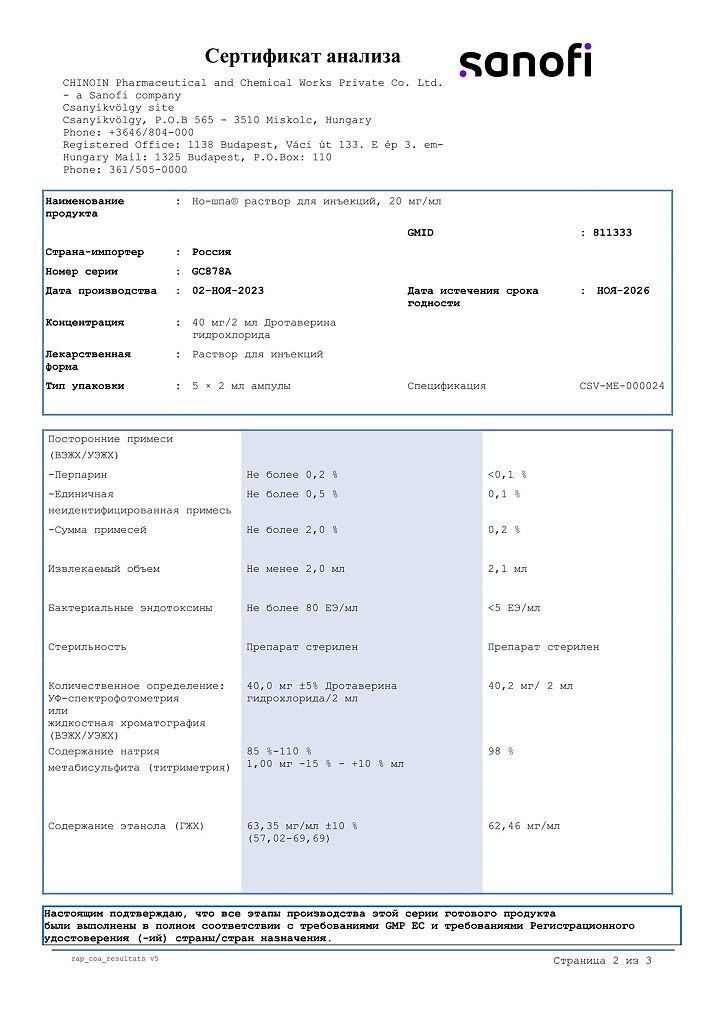 Сертификат анализа

sanofi

CHINOIN Pharmaceutical and Chemical Works Private Co. Ltd. - a Sanofi company
Csanyikvölgy site
Csanyikvölgy, P.O.B 565 - 3510 Miskolc, Hungary
Phone: +3646/804-000
Registered Office: 1138 Budapest, Váci út 133. E ép 3. em-
Hungary Mail: 1325 Budapest, P.O.Box: 110
Phone: 361/505-0000

| | | | |
|---|---|---|---|
| Наименование продукта | : Но-шпа® раствор для инъекций, 20 мг/мл | | |
| | | GMID | : 811333 |
| Страна-импортер | : Россия | | |
| Номер серии | : GC878A | | |
| Дата производства | : 02-НОЯ-2023 | Дата истечения срока годности | : НОЯ-2026 |
| Концентрация | : 40 мг/2 мл Дротаверина гидрохлорида | | |
| Лекарственная форма | : Раствор для инъекций | | |
| Тип упаковки | : 5 × 2 мл ампулы | Спецификация | CSV-ME-000024 |

| | | |
|---|---|---|
| Посторонние примеси (ВЭЖХ/УЭЖХ) | | |
| -Перпарин | Не более 0,2 % | <0,1 % |
| -Единичная неидентифицированная примесь | Не более 0,5 % | 0,1 % |
| -Сумма примесей | Не более 2,0 % | 0,2 % |
| Извлекаемый объем | Не менее 2,0 мл | 2,1 мл |
| Бактериальные эндотоксины | Не более 80 ЕЭ/мл | <5 ЕЭ/мл |
| Стерильность | Препарат стерилен | Препарат стерилен |
| Количественное определение: УФ-спектрофотометрия или жидкостная хроматография (ВЭЖХ/УЭЖХ) | 40,0 мг ±5% Дротаверина гидрохлорида/2 мл | 40,2 мг/ 2 мл |
| Содержание натрия метабисульфита (титриметрия) | 85 %-110 % 1,00 мг -15 % - +10 % мл | 98 % |
| Содержание этанола (ГЖХ) | 63,35 мг/мл ±10 % (57,02-69,69) | 62,46 мг/мл |

Настоящим подтверждаю, что все этапы производства этой серии готового продукта были выполнены в полном соответствии с требованиями GMP ЕС и требованиями Регистрационного удостоверения (-ий) страны/стран назначения.

rap_coa_resultats v5

Страница 2 из 3